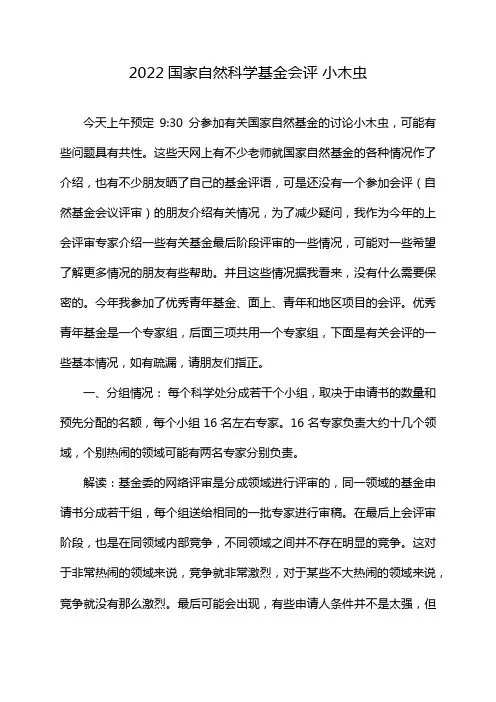 2022 国家自然科学基金会评 小木虫

今天上午预定 9:30 分参加有关国家自然基金的讨论小木虫，可能有些问题具有共性。这些天网上有不少老师就国家自然基金的各种情况作了介绍，也有不少朋友晒了自己的基金评语，可是还没有一个参加会评（自然基金会议评审）的朋友介绍有关情况，为了减少疑问，我作为今年的上会评审专家介绍一些有关基金最后阶段评审的一些情况，可能对一些希望了解更多情况的朋友有些帮助。并且这些情况据我看来，没有什么需要保密的。今年我参加了优秀青年基金、面上、青年和地区项目的会评。优秀青年基金是一个专家组，后面三项共用一个专家组，下面是有关会评的一些基本情况，如有疏漏，请朋友们指正。

一、分组情况：每个科学处分成若干个小组，取决于申请书的数量和预先分配的名额，每个小组 16 名左右专家。16 名专家负责大约十几个领域，个别热闹的领域可能有两名专家分别负责。

解读：基金委的网络评审是分成领域进行评审的，同一领域的基金申请书分成若干组，每个组送给相同的一批专家进行审稿。在最后上会评审阶段，也是在同领域内部竞争，不同领域之间并不存在明显的竞争。这对于非常热闹的领域来说，竞争就非常激烈，对于某些不大热闹的领域来说，竞争就没有那么激烈。最后可能会出现，有些申请人条件并不是太强，但